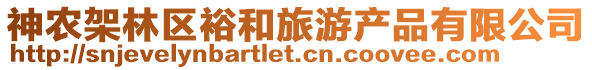 神农架林区裕和旅游产品有限公司
http://snjevelynbartlet.cn.coovee.com